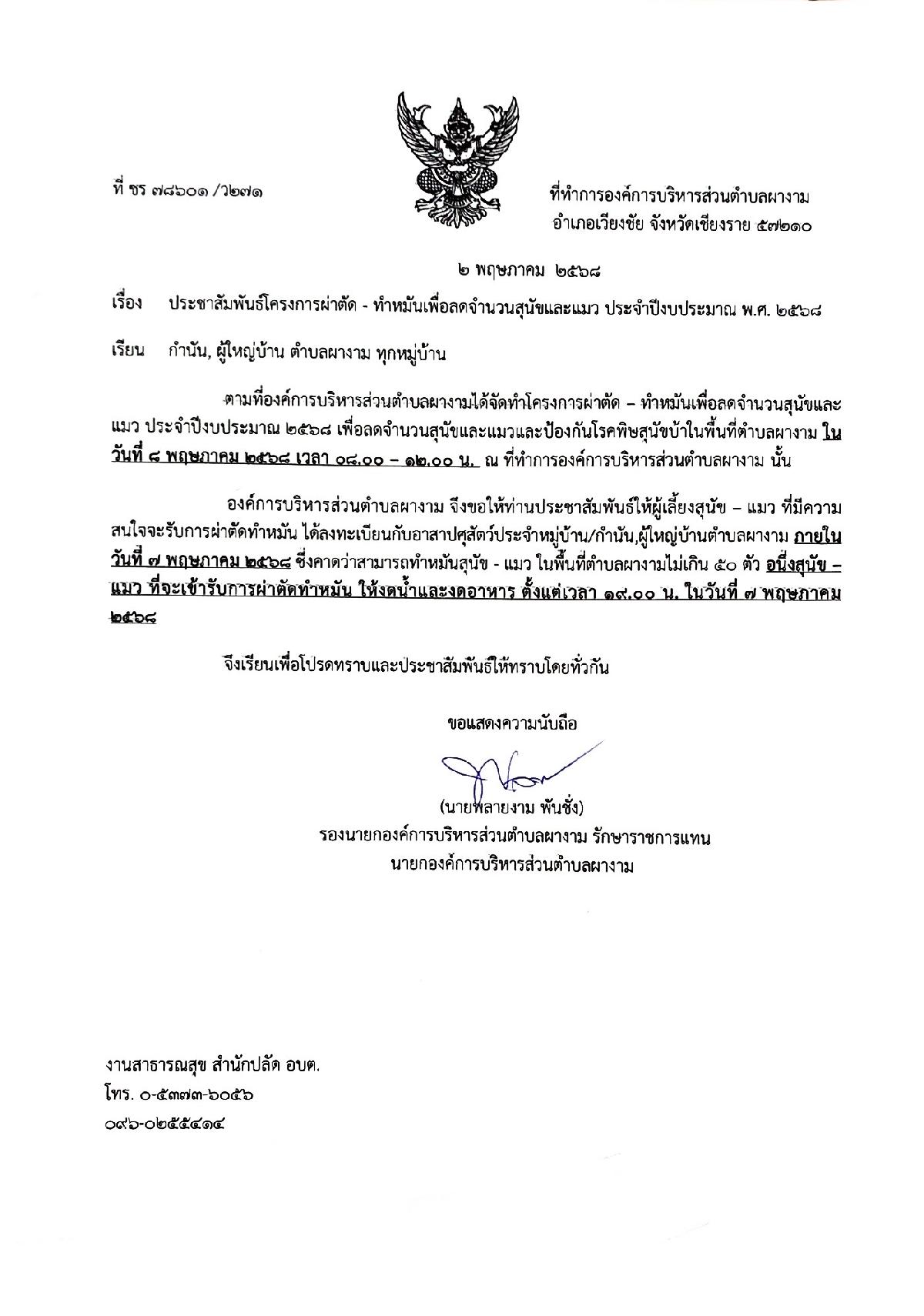 ที่ ชร ๗๘๖๐๑ /ว๒๗๑

ที่ทำการองค์การบริหารส่วนตำบลผางาม
อำเภอเวียงชัย จังหวัดเชียงราย ๕๗๒๑๐

๒ พฤษภาคม ๒๕๖๘

เรื่อง ประชาสัมพันธ์โครงการผ่าตัด - ทำหมันเพื่อลดจำนวนสุนัขและแมว ประจำปีงบประมาณ พ.ศ. ๒๕๖๘

เรียน กำนัน, ผู้ใหญ่บ้าน ตำบลผางาม ทุกหมู่บ้าน

ตามที่องค์การบริหารส่วนตำบลผางามได้จัดทำโครงการผ่าตัด – ทำหมันเพื่อลดจำนวนสุนัขและแมว ประจำปีงบประมาณ ๒๕๖๘ เพื่อลดจำนวนสุนัขและแมวและป้องกันโรคพิษสุนัขบ้าในพื้นที่ตำบลผางาม ในวันที่ ๘ พฤษภาคม ๒๕๖๘ เวลา ๐๘.๐๐ – ๑๒.๐๐ น. ณ ที่ทำการองค์การบริหารส่วนตำบลผางาม นั้น

องค์การบริหารส่วนตำบลผางาม จึงขอให้ท่านประชาสัมพันธ์ให้ผู้เลี้ยงสุนัข – แมว ที่มีความสนใจจะรับการผ่าตัดทำหมัน ได้ลงทะเบียนกับอาสาปศุสัตว์ประจำหมู่บ้าน/กำนัน,ผู้ใหญ่บ้านตำบลผางาม ภายในวันที่ ๗ พฤษภาคม ๒๕๖๘ ซึ่งคาดว่าสามารถทำหมันสุนัข - แมว ในพื้นที่ตำบลผางามไม่เกิน ๕๐ ตัว อนึ่งสุนัข – แมว ที่จะเข้ารับการผ่าตัดทำหมัน ให้งดน้ำและงดอาหาร ตั้งแต่เวลา ๑๙.๐๐ น. ในวันที่ ๗ พฤษภาคม ๒๕๖๘

จึงเรียนเพื่อโปรดทราบและประชาสัมพันธ์ให้ทราบโดยทั่วกัน

ขอแสดงความนับถือ

(นายพลายงาม พันชั่ง)
รองนายกองค์การบริหารส่วนตำบลผางาม รักษาราชการแทน
นายกองค์การบริหารส่วนตำบลผางาม

งานสาธารณสุข สำนักปลัด อบต.
โทร. ๐-๕๓๗๓-๖๐๕๖
๐๙๖-๐๒๕๕๔๑๔